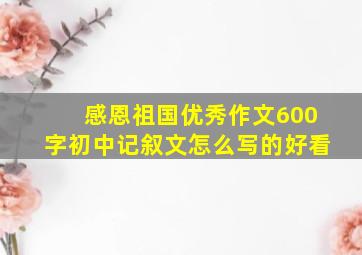 感恩祖国优秀作文600字初中记叙文怎么写的好看